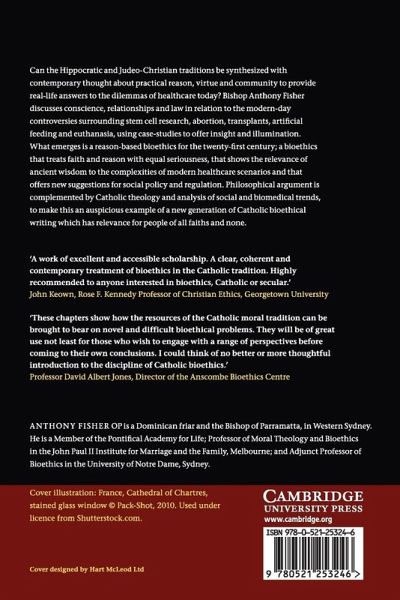 Can the Hippocratic and Judeo-Christian traditions be synthesized with contemporary thought about practical reason, virtue and community to provide real-life answers to the dilemmas of healthcare today? Bishop Anthony Fisher discusses conscience, relationships and law in relation to the modern-day controversies surrounding stem cell research, abortion, transplants, artificial feeding and euthanasia, using case-studies to offer insight and illumination. What emerges is a reason-based bioethics for the twenty-first century; a bioethics that treats faith and reason with equal seriousness, that shows the relevance of ancient wisdom to the complexities of modern healthcare scenarios and that offers new suggestions for social policy and regulation. Philosophical argument is complemented by Catholic theology and analysis of social and biomedical trends, to make this an auspicious example of a new generation of Catholic bioethical writing which has relevance for people of all faiths and none.

'A work of excellent and accessible scholarship. A clear, coherent and contemporary treatment of bioethics in the Catholic tradition. Highly recommended to anyone interested in bioethics, Catholic or secular.'
John Keown, Rose F. Kennedy Professor of Christian Ethics, Georgetown University

'These chapters show how the resources of the Catholic moral tradition can be brought to bear on novel and difficult bioethical problems. They will be of great use not least for those who wish to engage with a range of perspectives before coming to their own conclusions. I could think of no better or more thoughtful introduction to the discipline of Catholic bioethics.'
Professor David Albert Jones, Director of the Anscombe Bioethics Centre

ANTHONY FISHER OP is a Dominican friar and the Bishop of Parramatta, in Western Sydney. He is a Member of the Pontifical Academy for Life; Professor of Moral Theology and Bioethics in the John Paul II Institute for Marriage and the Family, Melbourne; and Adjunct Professor of Bioethics in the University of Notre Dame, Sydney.

Cover illustration: France, Cathedral of Chartres, stained glass window © Pack-Shot, 2010. Used under licence from Shutterstock.com.

Cover designed by Hart McLeod Ltd

CAMBRIDGE
UNIVERSITY PRESS
www.cambridge.org

ISBN 978-0-521-25324-6

9 780521 253246 >